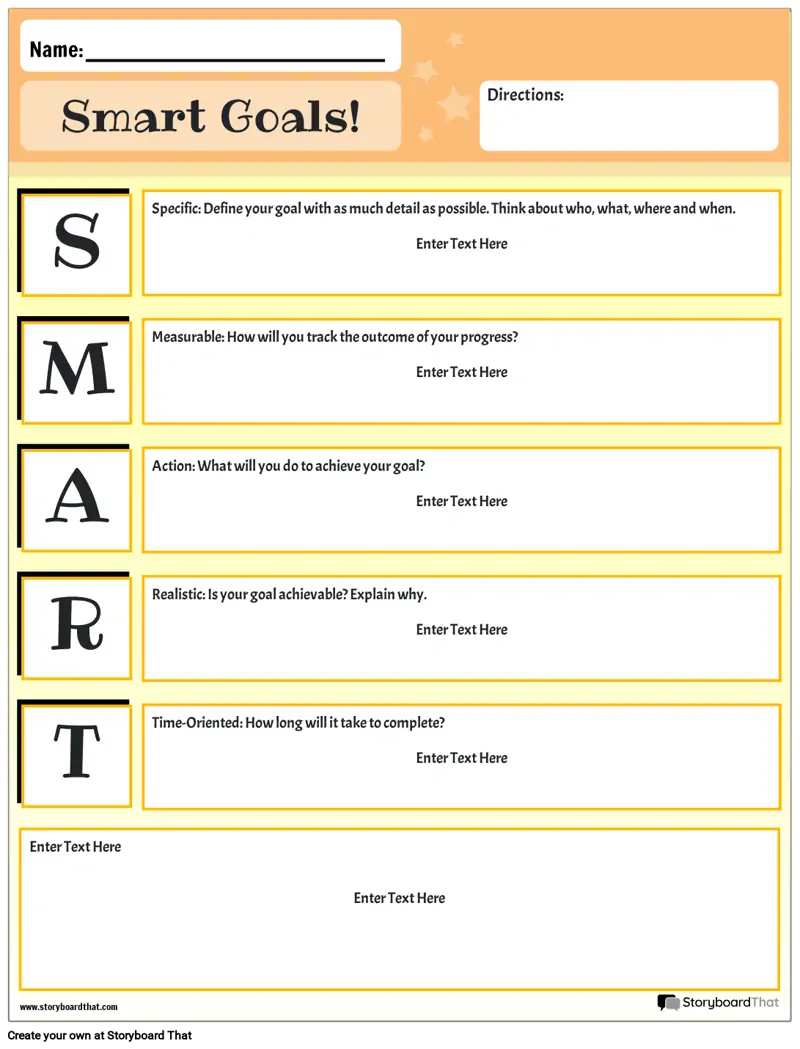 Name: ____

Smart Goals!

Directions:

S

Specific: Define your goal with as much detail as possible. Think about who, what, where and when.

Enter Text Here

M

Measurable: How will you track the outcome of your progress?

Enter Text Here

A

Action: What will you do to achieve your goal?

Enter Text Here

R

Realistic: Is your goal achievable? Explain why.

Enter Text Here

T

Time-Oriented: How long will it take to complete?

Enter Text Here

Enter Text Here

Enter Text Here

www.storyboardthat.com

StoryboardThat

Create your own at Storyboard That